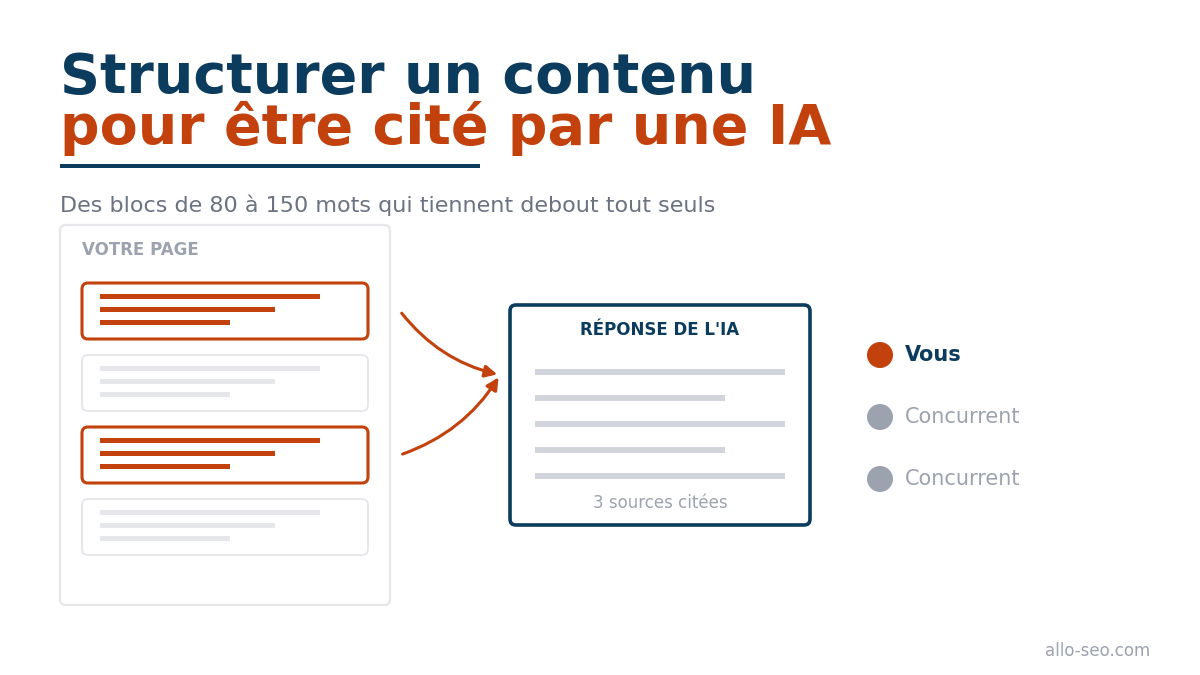 Structurer un contenu
pour être cité par une IA

Des blocs de 80 à 150 mots qui tiennent debout tout seuls

VOTRE PAGE

RÉPONSE DE L'IA

3 sources citées

Vous

Concurrent

Concurrent

allo-seo.com